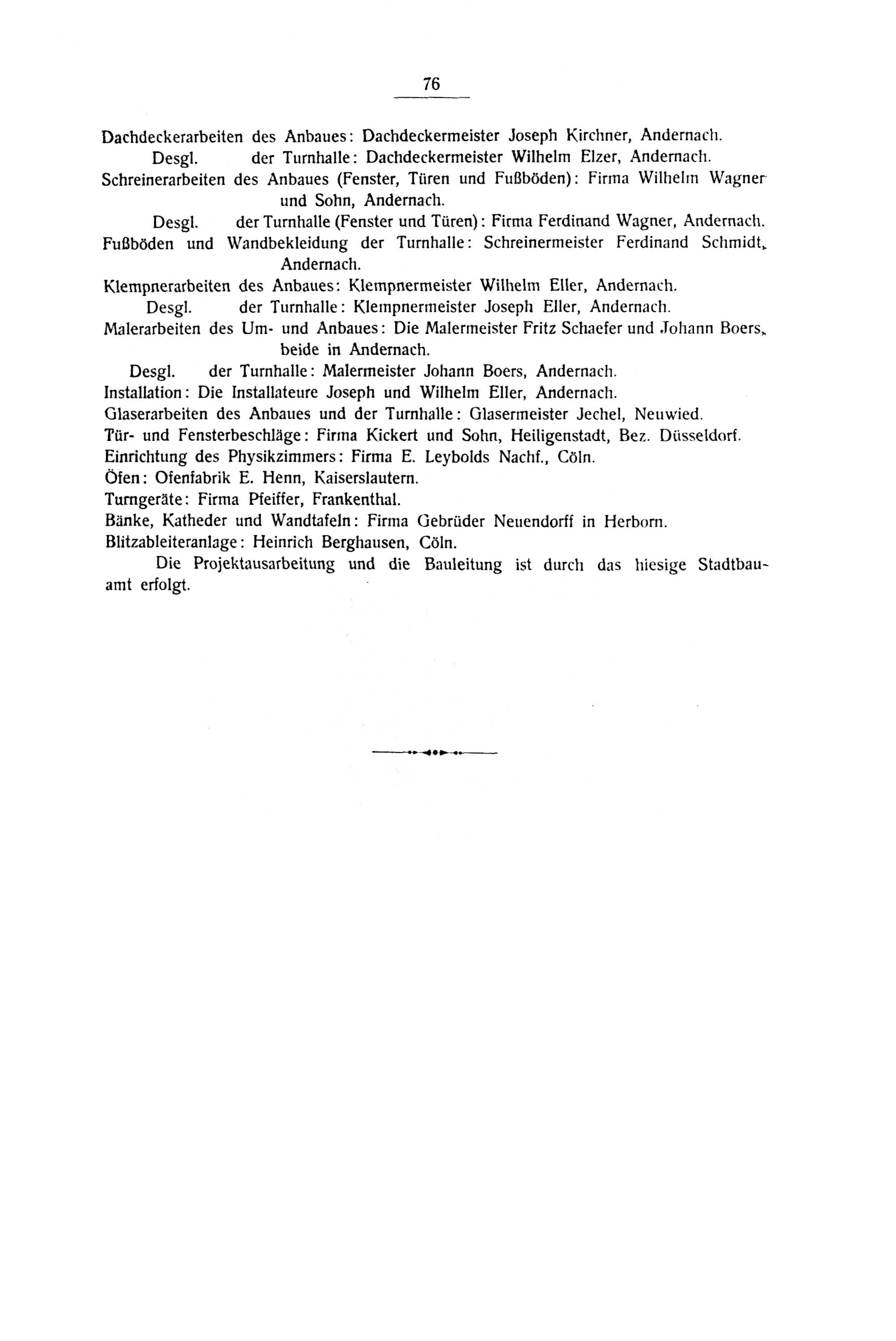 76

Dachdeckerarbeiten des Anbaues: Dachdeckermeister Joseph Kirchner, Andernach.
Desgl. der Turnhalle: Dachdeckermeister Wilhelm Elzer, Andernach.
Schreinerarbeiten des Anbaues (Fenster, Türen und Fußböden): Firma Wilhelm Wagner und Sohn, Andernach.
Desgl. der Turnhalle (Fenster und Türen): Firma Ferdinand Wagner, Andernach.
Fußböden und Wandbekleidung der Turnhalle: Schreinermeister Ferdinand Schmidt, Andernach.
Klempnerarbeiten des Anbaues: Klempnermeister Wilhelm Eller, Andernach.
Desgl. der Turnhalle: Klempnermeister Joseph Eller, Andernach.
Malerarbeiten des Um- und Anbaues: Die Malermeister Fritz Schaefer und Johann Boers, beide in Andernach.
Desgl. der Turnhalle: Malermeister Johann Boers, Andernach.
Installation: Die Installateure Joseph und Wilhelm Eller, Andernach.
Glaserarbeiten des Anbaues und der Turnhalle: Glasermeister Jechel, Neuwied.
Tür- und Fensterbeschläge: Firma Kickert und Sohn, Heiligenstadt, Bez. Düsseldorf.
Einrichtung des Physikzimmers: Firma E. Leybolds Nachf., Cöln.
Öfen: Ofenfabrik E. Henn, Kaiserslautern.
Turngeräte: Firma Pfeiffer, Frankenthal.
Bänke, Katheder und Wandtafeln: Firma Gebrüder Neuendorff in Herborn.
Blitzableiteranlage: Heinrich Berghausen, Cöln.

Die Projektausarbeitung und die Bauleitung ist durch das hiesige Stadtbauamt erfolgt.